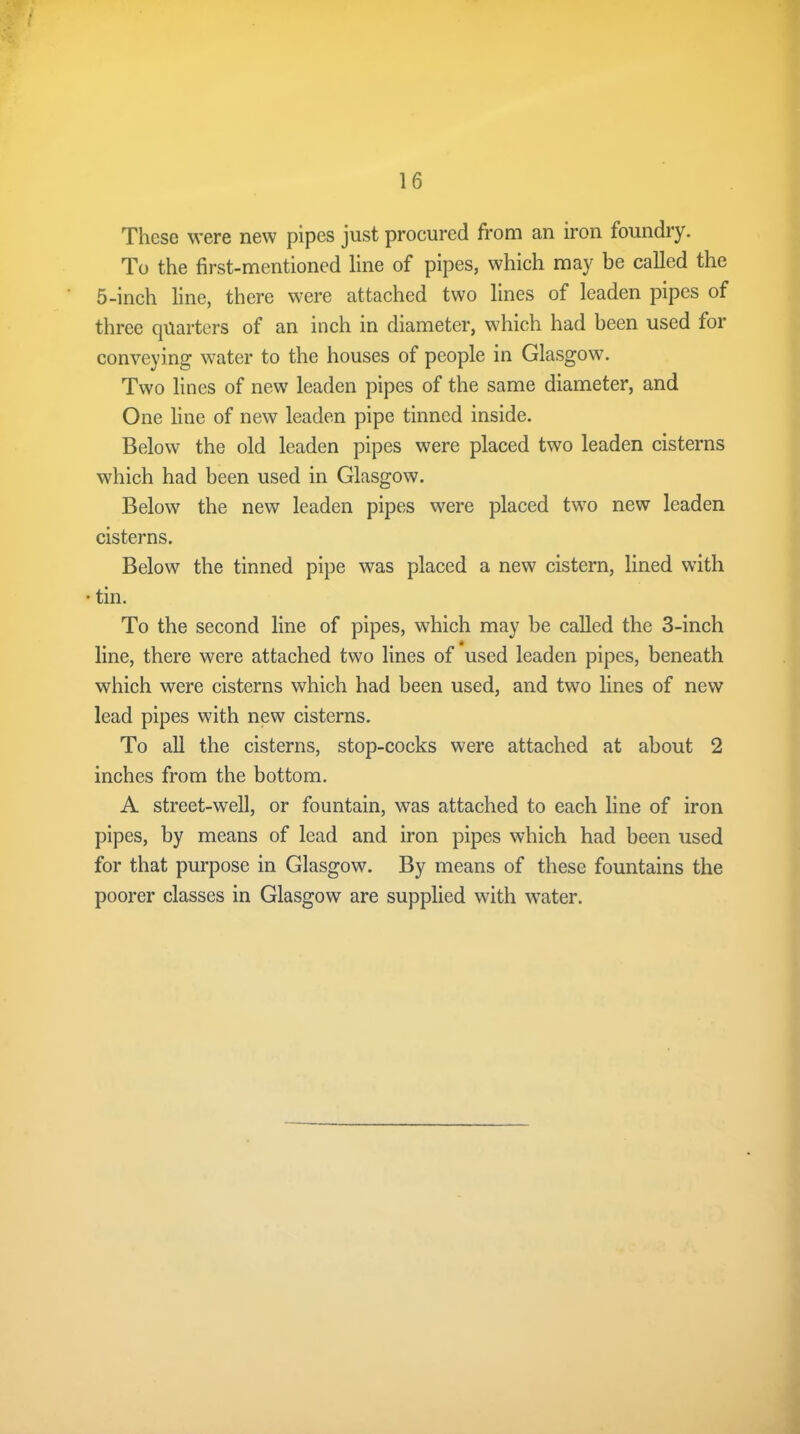 16

These were new pipes just procured from an iron foundry.

To the first-mentioned line of pipes, which may be called the 5-inch line, there were attached two lines of leaden pipes of three quarters of an inch in diameter, which had been used for conveying water to the houses of people in Glasgow.

Two lines of new leaden pipes of the same diameter, and

One line of new leaden pipe tinned inside.

Below the old leaden pipes were placed two leaden cisterns which had been used in Glasgow.

Below the new leaden pipes were placed two new leaden cisterns.

Below the tinned pipe was placed a new cistern, lined with tin.

To the second line of pipes, which may be called the 3-inch line, there were attached two lines of used leaden pipes, beneath which were cisterns which had been used, and two lines of new lead pipes with new cisterns.

To all the cisterns, stop-cocks were attached at about 2 inches from the bottom.

A street-well, or fountain, was attached to each line of iron pipes, by means of lead and iron pipes which had been used for that purpose in Glasgow. By means of these fountains the poorer classes in Glasgow are supplied with water.